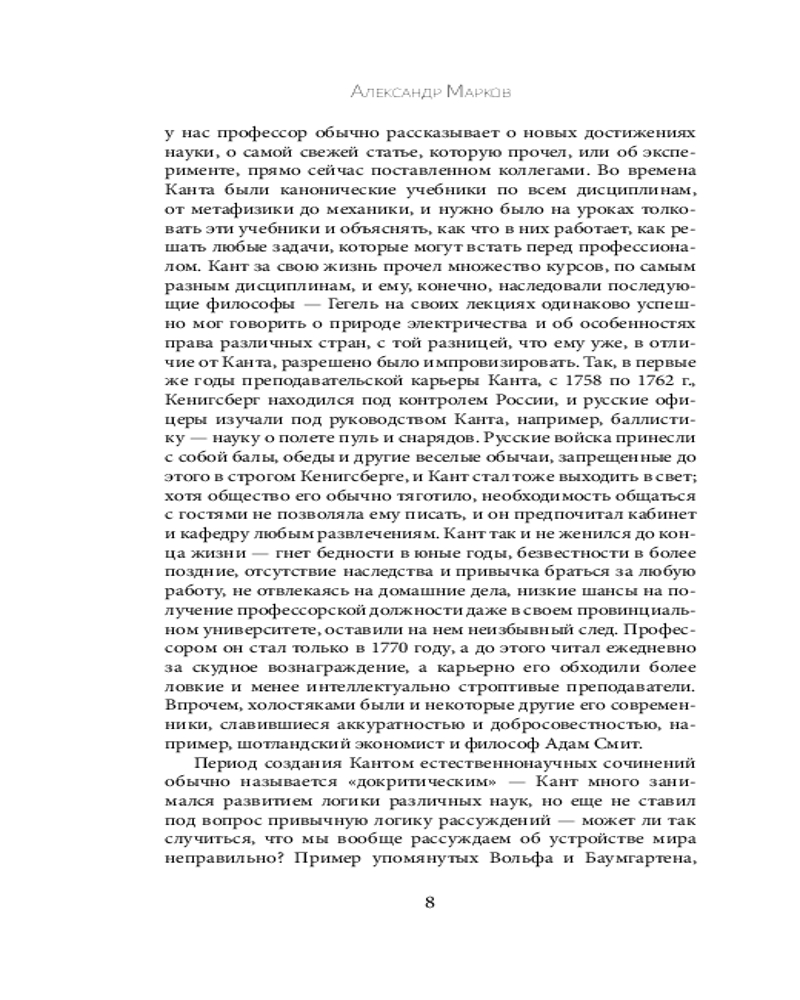 Александр Марков

у нас профессор обычно рассказывает о новых достижениях науки, о самой свежей статье, которую прочел, или об эксперименте, прямо сейчас поставленном коллегами. Во времена Канта были канонические учебники по всем дисциплинам, от метафизики до механики, и нужно было на уроках толковать эти учебники и объяснять, как что в них работает, как решать любые задачи, которые могут встать перед профессионалом. Кант за свою жизнь прочел множество курсов, по самым разным дисциплинам, и ему, конечно, наследовали последующие философы — Гегель на своих лекциях одинаково успешно мог говорить о природе электричества и об особенностях права различных стран, с той разницей, что ему уже, в отличие от Канта, разрешено было импровизировать. Так, в первые же годы преподавательской карьеры Канта, с 1758 по 1762 г., Кенигсберг находился под контролем России, и русские офицеры изучали под руководством Канта, например, баллистику — науку о полете пуль и снарядов. Русские войска принесли с собой балы, обеды и другие веселые обычаи, запрещенные до этого в строгом Кенигсберге, и Кант стал тоже выходить в свет; хотя общество его обычно тяготило, необходимость общаться с гостями не позволяла ему писать, и он предпочитал кабинет и кафедру любым развлечениям. Кант так и не женился до конца жизни — гнет бедности в юные годы, безвестности в более поздние, отсутствие наследства и привычка браться за любую работу, не отвлекаясь на домашние дела, низкие шансы на получение профессорской должности даже в своем провинциальном университете, оставили на нем неизбывный след. Профессором он стал только в 1770 году, а до этого читал ежедневно за скудное вознаграждение, а карьерно его обходили более ловкие и менее интеллектуально строптивые преподаватели. Впрочем, холостяками были и некоторые другие его современники, славившиеся аккуратностью и добросовестностью, например, шотландский экономист и философ Адам Смит.

Период создания Кантом естественнонаучных сочинений обычно называется «докритическим» — Кант много занимался развитием логики различных наук, но еще не ставил под вопрос привычную логику рассуждений — может ли так случиться, что мы вообще рассуждаем об устройстве мира неправильно? Пример упомянутых Вольфа и Баумгартена,

8